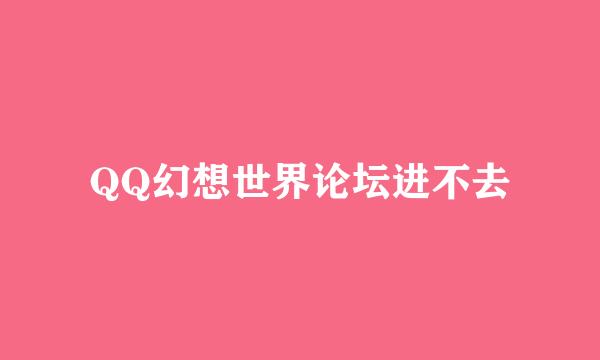 QQ幻想世界论坛进不去